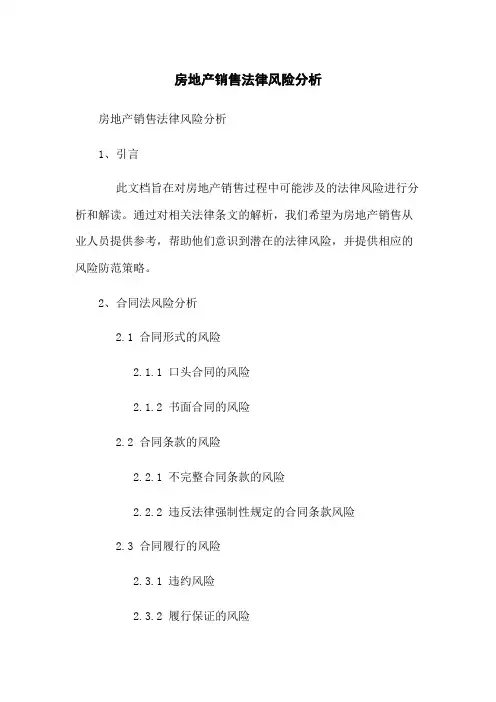 房地产销售法律风险分析

房地产销售法律风险分析

1、引言

此文档旨在对房地产销售过程中可能涉及的法律风险进行分析和解读。通过对相关法律条文的解析，我们希望为房地产销售从业人员提供参考，帮助他们意识到潜在的法律风险，并提供相应的风险防范策略。

2、合同法风险分析

2.1 合同形式的风险

2.1.1 口头合同的风险

2.1.2 书面合同的风险

2.2 合同条款的风险

2.2.1 不完整合同条款的风险

2.2.2 违反法律强制性规定的合同条款风险

2.3 合同履行的风险

2.3.1 违约风险

2.3.2 履行保证的风险